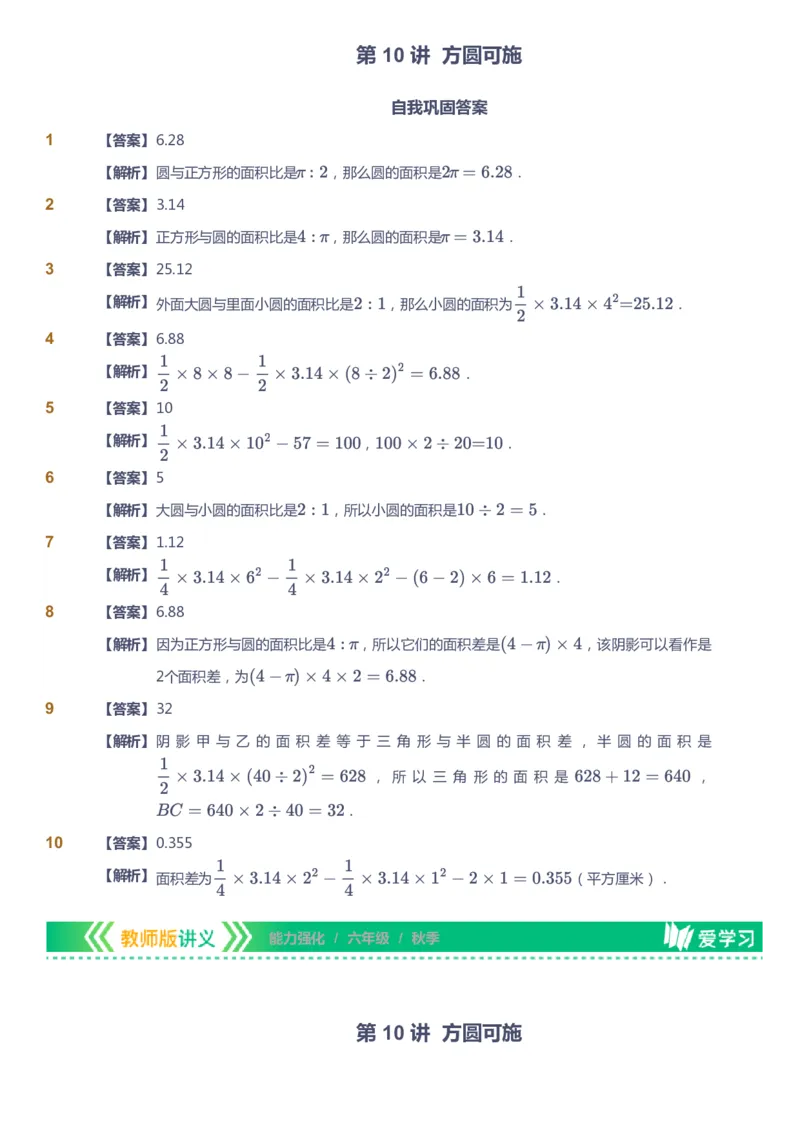 第 10 讲 方圆可施

自我巩固答案

1 【答案】6.28

【解析】圆与正方形的面积比是$\pi:2$，那么圆的面积是$2\pi=6.28$．

2 【答案】3.14

【解析】正方形与圆的面积比是$4:\pi$，那么圆的面积是$\pi=3.14$．

3 【答案】25.12

【解析】外面大圆与里面小圆的面积比是$2:1$，那么小圆的面积为$\frac{1}{2}\times3.14\times4^2=25.12$．

4 【答案】6.88

【解析】$\frac{1}{2}\times8\times8-\frac{1}{2}\times3.14\times(8\div2)^2=6.88$．

5 【答案】10

【解析】$\frac{1}{2}\times3.14\times10^2-57=100$，$100\times2\div20=10$．

6 【答案】5

【解析】大圆与小圆的面积比是$2:1$，所以小圆的面积是$10\div2=5$．

7 【答案】1.12

【解析】$\frac{1}{4}\times3.14\times6^2-\frac{1}{4}\times3.14\times2^2-(6-2)\times6=1.12$．

8 【答案】6.88

【解析】因为正方形与圆的面积比是$4:\pi$，所以它们的面积差是$(4-\pi)\times4$，该阴影可以看作是2个面积差，为$(4-\pi)\times4\times2=6.88$．

9 【答案】32

【解析】阴影甲与乙的面积差等于三角形与半圆的面积差，半圆的面积是$\frac{1}{2}\times3.14\times(40\div2)^2=628$，所以三角形的面积是$628+12=640$，$BC=640\times2\div40=32$．

10 【答案】0.355

【解析】面积差为$\frac{1}{4}\times3.14\times2^2-\frac{1}{4}\times3.14\times1^2-2\times1=0.355$（平方厘米）．

教师版讲义 能力强化 / 六年级 / 秋季 爱学习

第 10 讲 方圆可施